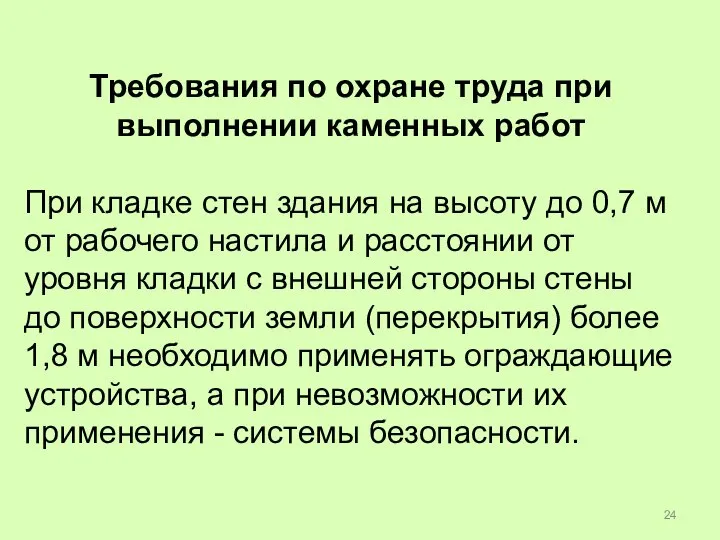 Требования по охране труда при выполнении каменных работ

При кладке стен здания на высоту до 0,7 м от рабочего настила и расстоянии от уровня кладки с внешней стороны стены до поверхности земли (перекрытия) более 1,8 м необходимо применять ограждающие устройства, а при невозможности их применения - системы безопасности.

24